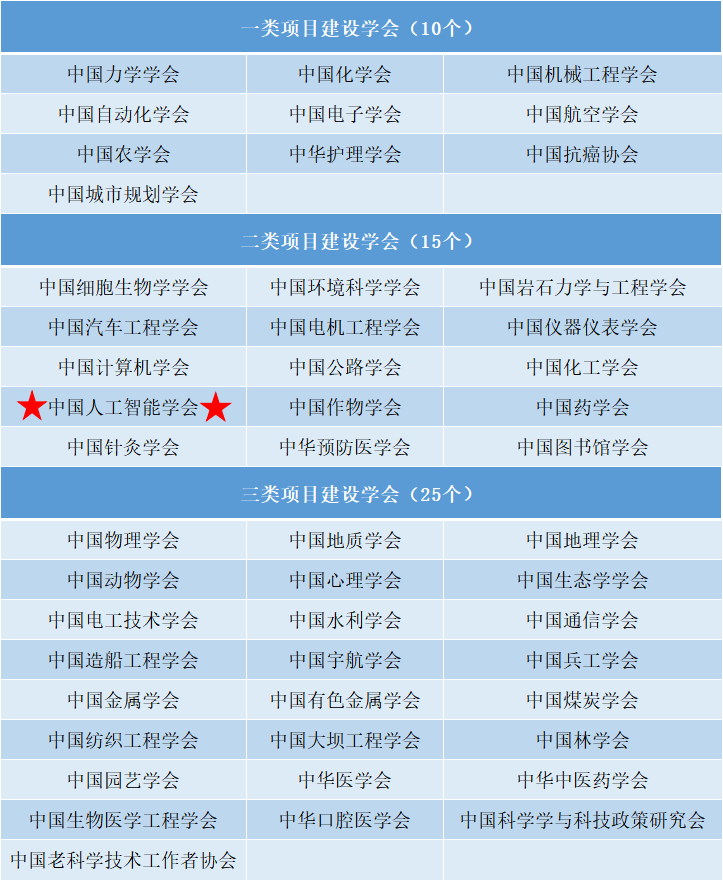 | 一类项目建设学会（10个） | | |
|---|---|---|
| 中国力学学会 | 中国化学会 | 中国机械工程学会 |
| 中国自动化学会 | 中国电子学会 | 中国航空学会 |
| 中国农学会 | 中华护理学会 | 中国抗癌协会 |
| 中国城市规划学会 | | |
| 二类项目建设学会（15个） | | |
| 中国细胞生物学学会 | 中国环境科学学会 | 中国岩石力学与工程学会 |
| 中国汽车工程学会 | 中国电机工程学会 | 中国仪器仪表学会 |
| 中国计算机学会 | 中国公路学会 | 中国化工学会 |
| ★中国人工智能学会★ | 中国作物学会 | 中国药学会 |
| 中国针灸学会 | 中华预防医学会 | 中国图书馆学会 |
| 三类项目建设学会（25个） | | |
| 中国物理学会 | 中国地质学会 | 中国地理学会 |
| 中国动物学会 | 中国心理学会 | 中国生态学学会 |
| 中国电工技术学会 | 中国水利学会 | 中国通信学会 |
| 中国造船工程学会 | 中国宇航学会 | 中国兵工学会 |
| 中国金属学会 | 中国有色金属学会 | 中国煤炭学会 |
| 中国纺织工程学会 | 中国大坝工程学会 | 中国林学会 |
| 中国园艺学会 | 中华医学会 | 中华中医药学会 |
| 中国生物医学工程学会 | 中华口腔医学会 | 中国科学学与科技政策研究会 |
| 中国老科学技术工作者协会 | | |